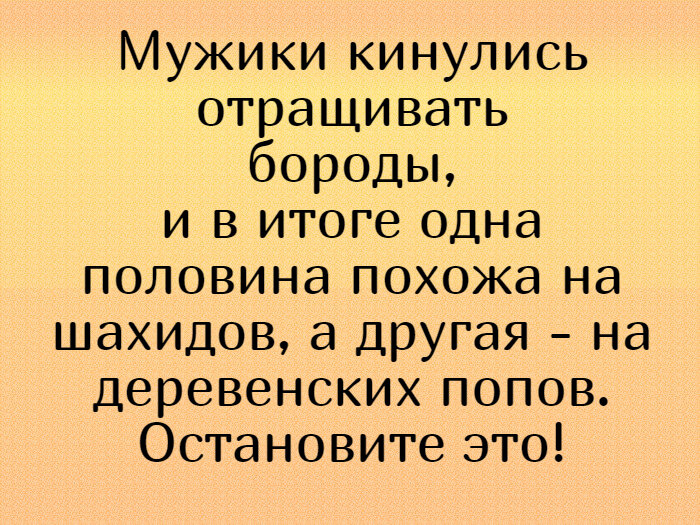 Мужики кинулись отращивать бороды,
и в итоге одна половина похожа на шахидов, а другая - на деревенских попов. Остановите это!